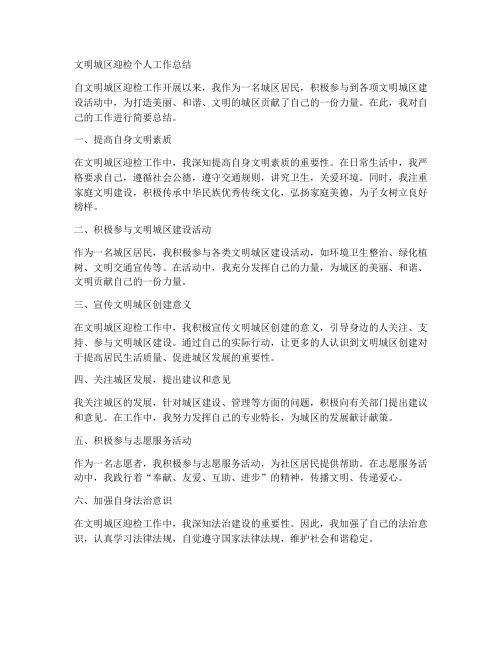 文明城区迎检个人工作总结

自文明城区迎检工作开展以来，我作为一名城区居民，积极参与到各项文明城区建设活动中，为打造美丽、和谐、文明的城区贡献了自己的一份力量。在此，我对自己的工作进行简要总结。

一、提高自身文明素质

在文明城区迎检工作中，我深知提高自身文明素质的重要性。在日常生活中，我严格要求自己，遵循社会公德，遵守交通规则，讲究卫生，关爱环境。同时，我注重家庭文明建设，积极传承中华民族优秀传统文化，弘扬家庭美德，为子女树立良好榜样。

二、积极参与文明城区建设活动

作为一名城区居民，我积极参与各类文明城区建设活动，如环境卫生整治、绿化植树、文明交通宣传等。在活动中，我充分发挥自己的力量，为城区的美丽、和谐、文明贡献自己的一份力量。

三、宣传文明城区创建意义

在文明城区迎检工作中，我积极宣传文明城区创建的意义，引导身边的人关注、支持、参与文明城区建设。通过自己的实际行动，让更多的人认识到文明城区创建对于提高居民生活质量、促进城区发展的重要性。

四、关注城区发展，提出建议和意见

我关注城区的发展，针对城区建设、管理等方面的问题，积极向有关部门提出建议和意见。在工作中，我努力发挥自己的专业特长，为城区的发展献计献策。

五、积极参与志愿服务活动

作为一名志愿者，我积极参与志愿服务活动，为社区居民提供帮助。在志愿服务活动中，我践行着“奉献、友爱、互助、进步”的精神，传播文明、传递爱心。

六、加强自身法治意识

在文明城区迎检工作中，我深知法治建设的重要性。因此，我加强了自己的法治意识，认真学习法律法规，自觉遵守国家法律法规，维护社会和谐稳定。